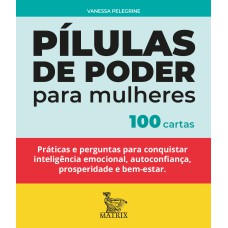 VANESSA PELEGRINE

PÍLULAS DE PODER para mulheres

100 cartas

Práticas e perguntas para conquistar inteligência emocional, autoconfiança, prosperidade e bem-estar.

MATRIX